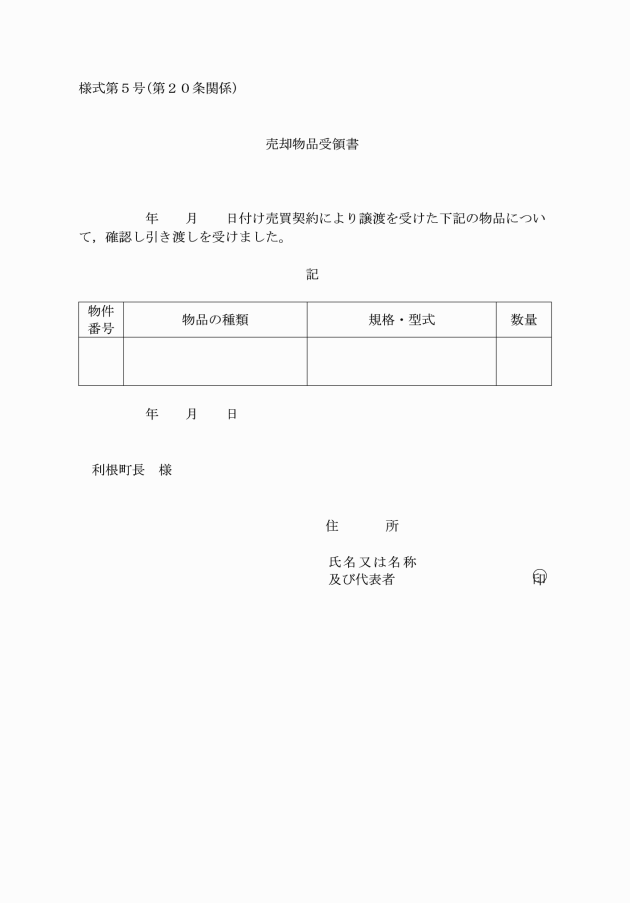 様式第５号(第２０条関係)

売却物品受領書

年　　月　　日付け売買契約により譲渡を受けた下記の物品について，確認し引き渡しを受けました。

記

| 物件番号 | 物品の種類 | 規格・型式 | 数量 |
|---|---|---|---|
| | | | |

年　　月　　日

利根町長　様

住　　　所

氏名又は名称
及び代表者　　　　　　　　　　㊞